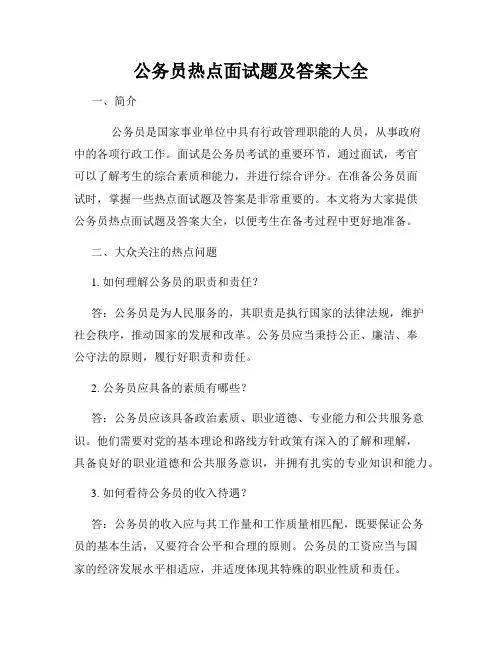 公务员热点面试题及答案大全

一、简介

公务员是国家事业单位中具有行政管理职能的人员，从事政府中的各项行政工作。面试是公务员考试的重要环节，通过面试，考官可以了解考生的综合素质和能力，并进行综合评分。在准备公务员面试时，掌握一些热点面试题及答案是非常重要的。本文将为大家提供公务员热点面试题及答案大全，以便考生在备考过程中更好地准备。

二、大众关注的热点问题

1. 如何理解公务员的职责和责任？

答：公务员是为人民服务的，其职责是执行国家的法律法规，维护社会秩序，推动国家的发展和改革。公务员应当秉持公正、廉洁、奉公守法的原则，履行好职责和责任。

2. 公务员应具备的素质有哪些？

答：公务员应该具备政治素质、职业道德、专业能力和公共服务意识。他们需要对党的基本理论和路线方针政策有深入的了解和理解，具备良好的职业道德和公共服务意识，并拥有扎实的专业知识和能力。

3. 如何看待公务员的收入待遇？

答：公务员的收入应与其工作量和工作质量相匹配，既要保证公务员的基本生活，又要符合公平和合理的原则。公务员的工资应当与国家的经济发展水平相适应，并适度体现其特殊的职业性质和责任。